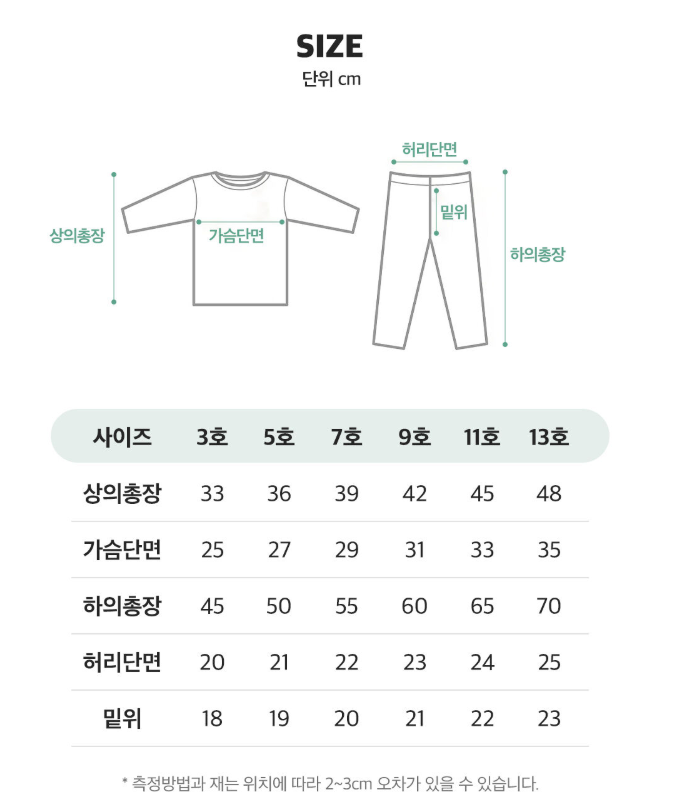 SIZE
단위 cm

상의총장
가슴단면
허리단면
밑위
하의총장

| 사이즈 | 3호 | 5호 | 7호 | 9호 | 11호 | 13호 |
|---|---|---|---|---|---|---|
| 상의총장 | 33 | 36 | 39 | 42 | 45 | 48 |
| 가슴단면 | 25 | 27 | 29 | 31 | 33 | 35 |
| 하의총장 | 45 | 50 | 55 | 60 | 65 | 70 |
| 허리단면 | 20 | 21 | 22 | 23 | 24 | 25 |
| 밑위 | 18 | 19 | 20 | 21 | 22 | 23 |

* 측정방법과 재는 위치에 따라 2~3cm 오차가 있을 수 있습니다.